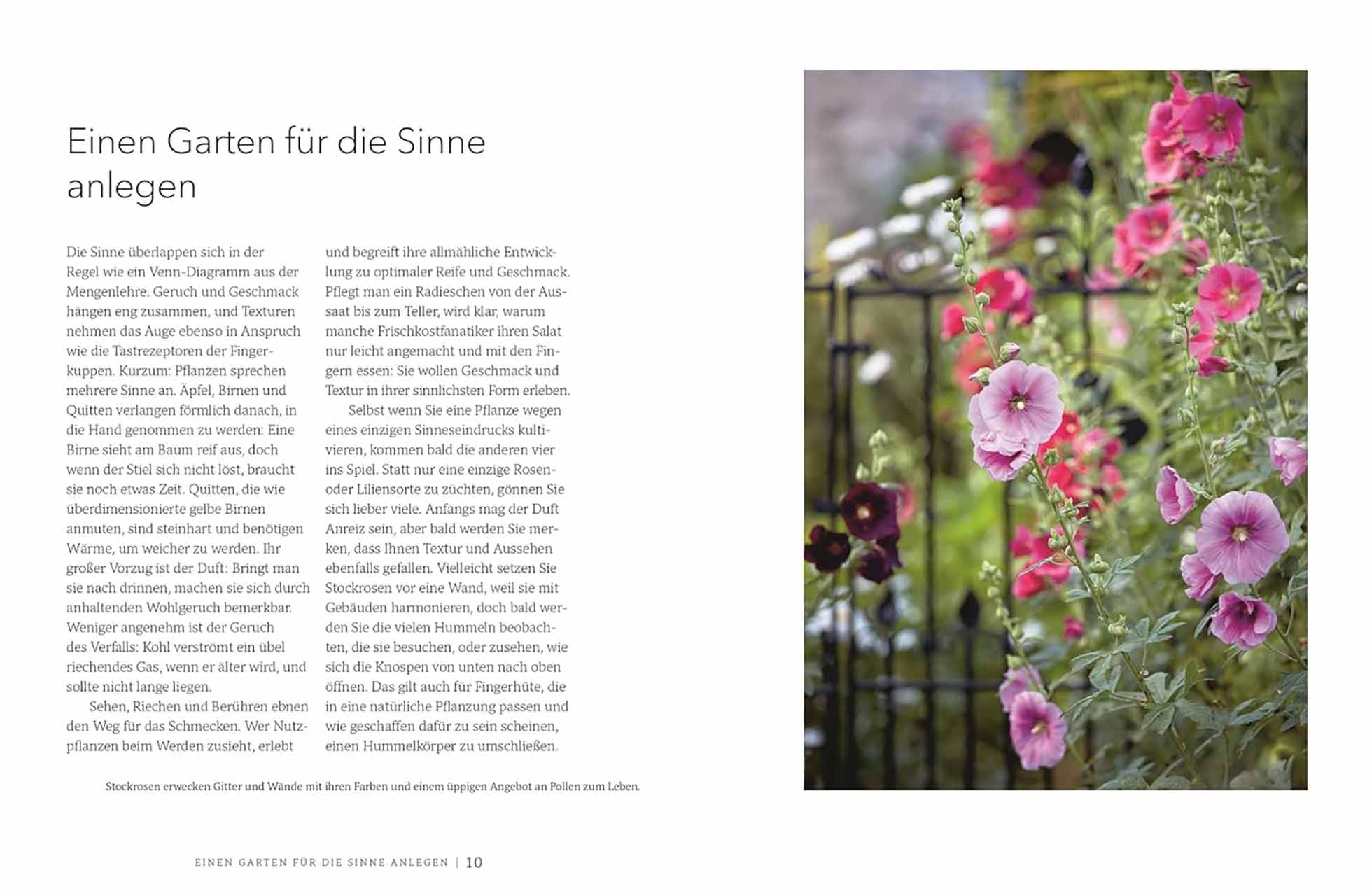 Einen Garten für die Sinne anlegen

Die Sinne überlappen sich in der Regel wie ein Venn-Diagramm aus der Mengenlehre. Geruch und Geschmack hängen eng zusammen, und Texturen nehmen das Auge ebenso in Anspruch wie die Tastrezeptoren der Fingerkuppen. Kurzum: Pflanzen sprechen mehrere Sinne an. Äpfel, Birnen und Quitten verlangen förmlich danach, in die Hand genommen zu werden: Eine Birne sieht am Baum reif aus, doch wenn der Stiel sich nicht löst, braucht sie noch etwas Zeit. Quitten, die wie überdimensionierte gelbe Birnen anmuten, sind steinhart und benötigen Wärme, um weicher zu werden. Ihr großer Vorzug ist der Duft: Bringt man sie nach drinnen, machen sie sich durch anhaltenden Wohlgeruch bemerkbar. Weniger angenehm ist der Geruch des Verfalls: Kohl verströmt ein übel riechendes Gas, wenn er älter wird, und sollte nicht lange liegen.

Sehen, Riechen und Berühren ebnen den Weg für das Schmecken. Wer Nutzpflanzen beim Werden zusieht, erlebt und begreift ihre allmähliche Entwicklung zu optimaler Reife und Geschmack. Pflegt man ein Radieschen von der Aussaat bis zum Teller, wird klar, warum manche Frischkostfanatiker ihren Salat nur leicht angemacht und mit den Fingern essen: Sie wollen Geschmack und Textur in ihrer sinnlichsten Form erleben.

Selbst wenn Sie eine Pflanze wegen eines einzigen Sinneseindrucks kultivieren, kommen bald die anderen vier ins Spiel. Statt nur eine einzige Rosen- oder Liliensorte zu züchten, gönnen Sie sich lieber viele. Anfangs mag der Duft Anreiz sein, aber bald werden Sie merken, dass Ihnen Textur und Aussehen ebenfalls gefallen. Vielleicht setzen Sie Stockrosen vor eine Wand, weil sie mit Gebäuden harmonieren, doch bald werden Sie die vielen Hummeln beobachten, die sie besuchen, oder zusehen, wie sich die Knospen von unten nach oben öffnen. Das gilt auch für Fingerhüte, die in eine natürliche Pflanzung passen und wie geschaffen dafür zu sein scheinen, einen Hummelkörper zu umschließen.

Stockrosen erwecken Gitter und Wände mit ihren Farben und einem üppigen Angebot an Pollen zum Leben.

EINEN GARTEN FÜR DIE SINNE ANLEGEN | 10